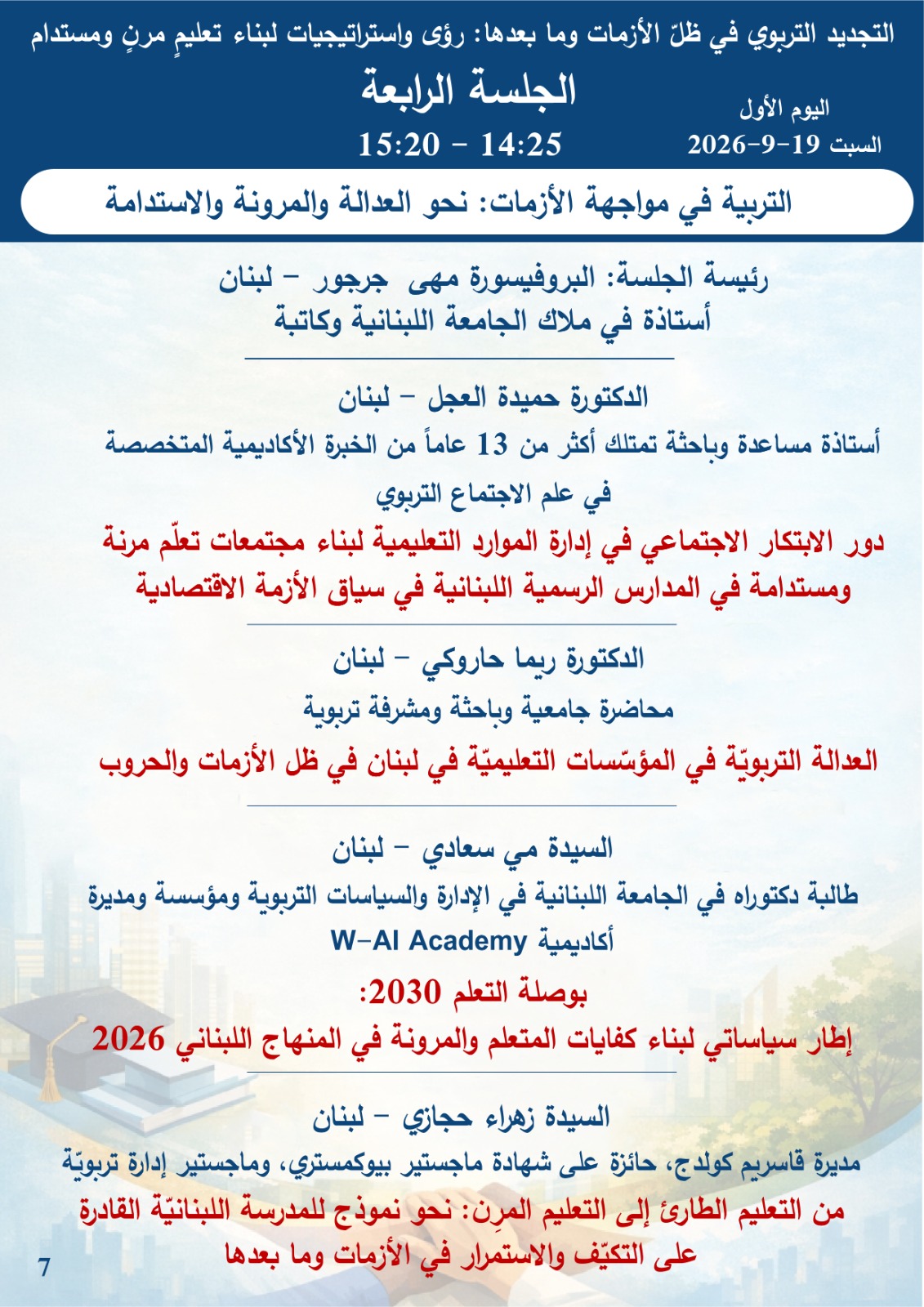 التجديد التربوي في ظلّ الأزمات وما بعدها: رؤى واستراتيجيات لبناء تعليمٍ مرنٍ ومستدام

الجلسة الرابعة

اليوم الأول
السبت 19-9-2026

14:25 - 15:20

التربية في مواجهة الأزمات: نحو العدالة والمرونة والاستدامة

رئيسة الجلسة: البروفيسورة مهى جرجور - لبنان
أستاذة في ملاك الجامعة اللبنانية وكاتبة

الدكتورة حميدة العجل - لبنان

أستاذة مساعدة وباحثة تمتلك أكثر من 13 عاماً من الخبرة الأكاديمية المتخصصة في علم الاجتماع التربوي

دور الابتكار الاجتماعي في إدارة الموارد التعليمية لبناء مجتمعات تعلّم مرنة ومستدامة في المدارس الرسمية اللبنانية في سياق الأزمة الاقتصادية

الدكتورة ريما حاروكي - لبنان

محاضرة جامعية وباحثة ومشرفة تربوية

العدالة التربويّة في المؤسّسات التعليميّة في لبنان في ظل الأزمات والحروب

السيدة مي سعادي - لبنان

طالبة دكتوراه في الجامعة اللبنانية في الإدارة والسياسات التربوية ومؤسسة ومديرة أكاديمية W-AI Academy

بوصلة التعلم 2030:
إطار سياساتي لبناء كفايات المتعلم والمرونة في المنهاج اللبناني 2026

السيدة زهراء حجازي - لبنان

مديرة قاسريم كولدج، حائزة على شهادة ماجستير بيوكمستري، وماجستير إدارة تربويّة

من التعليم الطارئ إلى التعليم المرِن: نحو نموذج للمدرسة اللبنانيّة القادرة على التكيّف والاستمرار في الأزمات وما بعدها

7